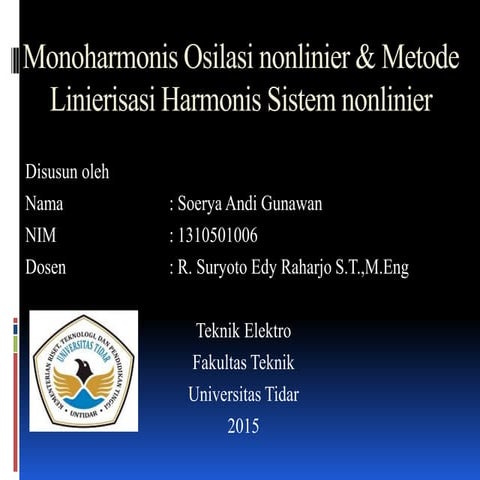 Monoharmonis Osilasi nonlinier & Metode Linierisasi Harmonis Sistem nonlinier

Disusun oleh

Nama : Soerya Andi Gunawan

NIM : 1310501006

Dosen : R. Suryoto Edy Raharjo S.T.,M.Eng

KEMENTERIAN RISET, TEKNOLOGI, DAN PENDIDIKAN TINGGI
UNIVERSITAS TIDAR
UNTIDAR

Teknik Elektro
Fakultas Teknik
Universitas Tidar
2015